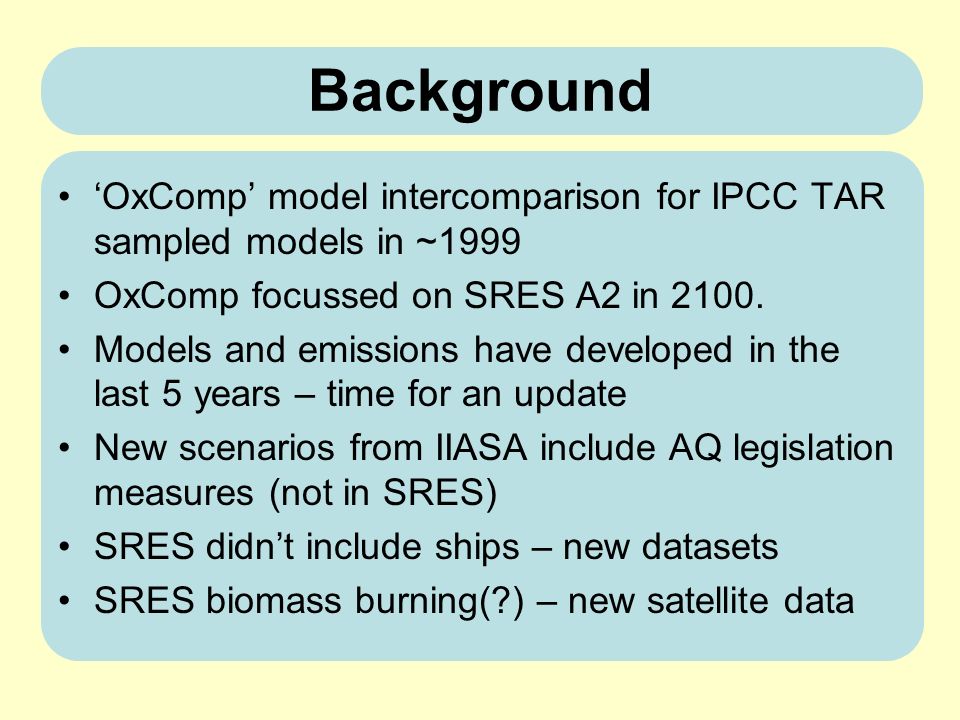 Background

• ‘OxComp’ model intercomparison for IPCC TAR sampled models in ~1999
• OxComp focussed on SRES A2 in 2100.
• Models and emissions have developed in the last 5 years – time for an update
• New scenarios from IIASA include AQ legislation measures (not in SRES)
• SRES didn’t include ships – new datasets
• SRES biomass burning(?) – new satellite data